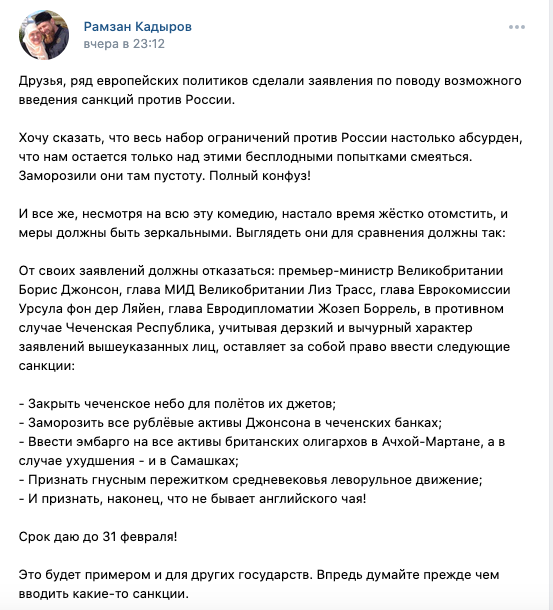 Рамзан Кадыров
вчера в 23:12

Друзья, ряд европейских политиков сделали заявления по поводу возможного введения санкций против России.

Хочу сказать, что весь набор ограничений против России настолько абсурден, что нам остается только над этими бесплодными попытками смеяться. Заморозили они там пустоту. Полный конфуз!

И все же, несмотря на всю эту комедию, настало время жёстко отомстить, и меры должны быть зеркальными. Выглядеть они для сравнения должны так:

От своих заявлений должны отказаться: премьер-министр Великобритании Борис Джонсон, глава МИД Великобритании Лиз Трасс, глава Еврокомиссии Урсула фон дер Ляйен, глава Евродипломатии Жозеп Боррель, в противном случае Чеченская Республика, учитывая дерзкий и вычурный характер заявлений вышеуказанных лиц, оставляет за собой право ввести следующие санкции:

- Закрыть чеченское небо для полётов их джетов;
- Заморозить все рублёвые активы Джонсона в чеченских банках;
- Ввести эмбарго на все активы британских олигархов в Ачхой-Мартане, а в случае ухудшения - и в Самашках;
- Признать гнусным пережитком средневековья леворульное движение;
- И признать, наконец, что не бывает английского чая!

Срок даю до 31 февраля!

Это будет примером и для других государств. Впредь думайте прежде чем вводить какие-то санкции.